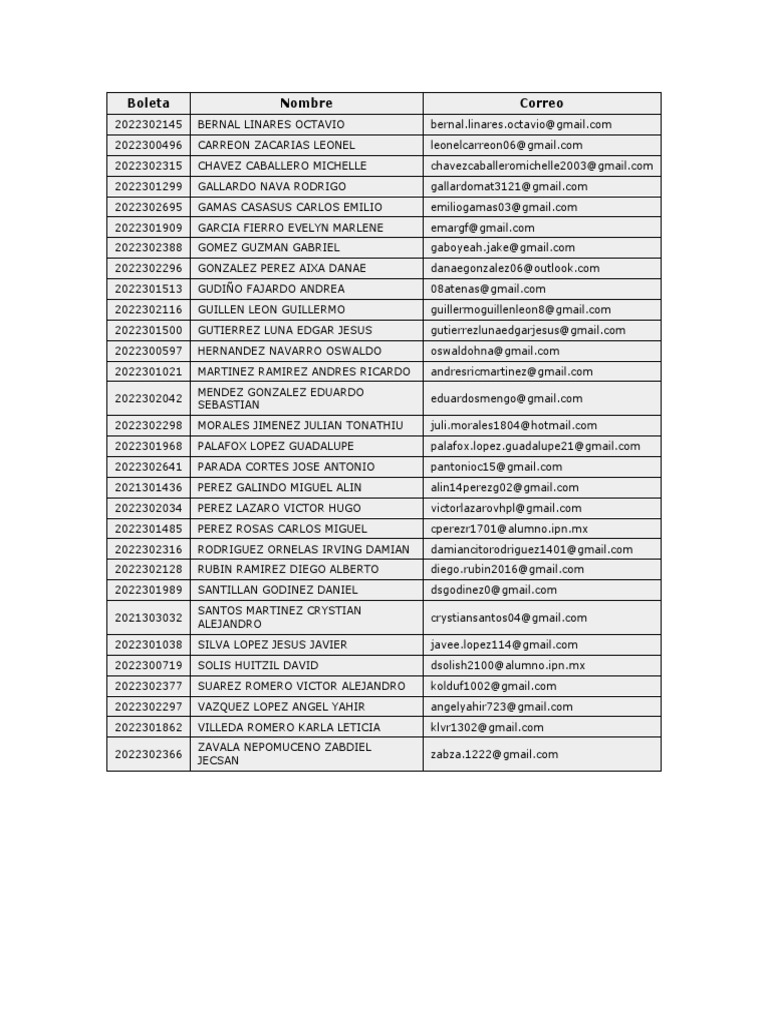 | Boleta | Nombre | Correo |
|---|---|---|
| 2022302145 | BERNAL LINARES OCTAVIO | bernal.linares.octavio@gmail.com |
| 2022300496 | CARREON ZACARIAS LEONEL | leonelcarreon06@gmail.com |
| 2022302315 | CHAVEZ CABALLERO MICHELLE | chavezcaballeromichelle2003@gmail.com |
| 2022301299 | GALLARDO NAVA RODRIGO | gallardomat3121@gmail.com |
| 2022302695 | GAMAS CASASUS CARLOS EMILIO | emiliogamas03@gmail.com |
| 2022301909 | GARCIA FIERRO EVELYN MARLENE | emargf@gmail.com |
| 2022302388 | GOMEZ GUZMAN GABRIEL | gaboyeah.jake@gmail.com |
| 2022302296 | GONZALEZ PEREZ AIXA DANAE | danaegonzalez06@outlook.com |
| 2022301513 | GUDIÑO FAJARDO ANDREA | 08atenas@gmail.com |
| 2022302116 | GUILLEN LEON GUILLERMO | guillermoguillenleon8@gmail.com |
| 2022301500 | GUTIERREZ LUNA EDGAR JESUS | gutierrezlunaedgarjesus@gmail.com |
| 2022300597 | HERNANDEZ NAVARRO OSWALDO | oswaldohna@gmail.com |
| 2022301021 | MARTINEZ RAMIREZ ANDRES RICARDO | andresricmartinez@gmail.com |
| 2022302042 | MENDEZ GONZALEZ EDUARDO SEBASTIAN | eduardosmengo@gmail.com |
| 2022302298 | MORALES JIMENEZ JULIAN TONATHIU | juli.morales1804@hotmail.com |
| 2022301968 | PALAFOX LOPEZ GUADALUPE | palafox.lopez.guadalupe21@gmail.com |
| 2022302641 | PARADA CORTES JOSE ANTONIO | pantonioc15@gmail.com |
| 2021301436 | PEREZ GALINDO MIGUEL ALIN | alin14perezg02@gmail.com |
| 2022302034 | PEREZ LAZARO VICTOR HUGO | victorlazarovhpl@gmail.com |
| 2022301485 | PEREZ ROSAS CARLOS MIGUEL | cperezr1701@alumno.ipn.mx |
| 2022302316 | RODRIGUEZ ORNELAS IRVING DAMIAN | damiancitorodriguez1401@gmail.com |
| 2022302128 | RUBIN RAMIREZ DIEGO ALBERTO | diego.rubin2016@gmail.com |
| 2022301989 | SANTILLAN GODINEZ DANIEL | dsgodinez0@gmail.com |
| 2021303032 | SANTOS MARTINEZ CRYSTIAN ALEJANDRO | crystiansantos04@gmail.com |
| 2022301038 | SILVA LOPEZ JESUS JAVIER | javee.lopez114@gmail.com |
| 2022300719 | SOLIS HUITZIL DAVID | dsolish2100@alumno.ipn.mx |
| 2022302377 | SUAREZ ROMERO VICTOR ALEJANDRO | kolduf1002@gmail.com |
| 2022302297 | VAZQUEZ LOPEZ ANGEL YAHIR | angelyahir723@gmail.com |
| 2022301862 | VILLEDA ROMERO KARLA LETICIA | klvr1302@gmail.com |
| 2022302366 | ZAVALA NEPOMUCENO ZABDIEL JECSAN | zabza.1222@gmail.com |